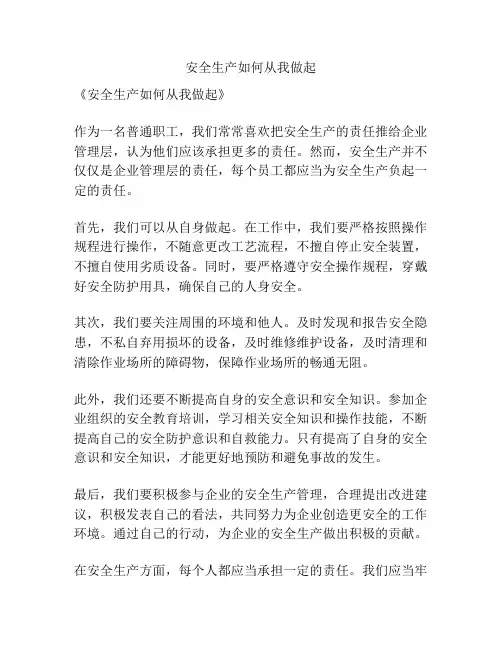 安全生产如何从我做起

《安全生产如何从我做起》

作为一名普通职工，我们常常喜欢把安全生产的责任推给企业管理层，认为他们应该承担更多的责任。然而，安全生产并不仅仅是企业管理层的责任，每个员工都应当为安全生产负起一定的责任。

首先，我们可以从自身做起。在工作中，我们要严格按照操作规程进行操作，不随意更改工艺流程，不擅自停止安全装置，不擅自使用劣质设备。同时，要严格遵守安全操作规程，穿戴好安全防护用具，确保自己的人身安全。

其次，我们要关注周围的环境和他人。及时发现和报告安全隐患，不私自弃用损坏的设备，及时维修维护设备，及时清理和清除作业场所的障碍物，保障作业场所的畅通无阻。

此外，我们还要不断提高自身的安全意识和安全知识。参加企业组织的安全教育培训，学习相关安全知识和操作技能，不断提高自己的安全防护意识和自救能力。只有提高了自身的安全意识和安全知识，才能更好地预防和避免事故的发生。

最后，我们要积极参与企业的安全生产管理，合理提出改进建议，积极发表自己的看法，共同努力为企业创造更安全的工作环境。通过自己的行动，为企业的安全生产做出积极的贡献。

在安全生产方面，每个人都应当承担一定的责任。我们应当牢